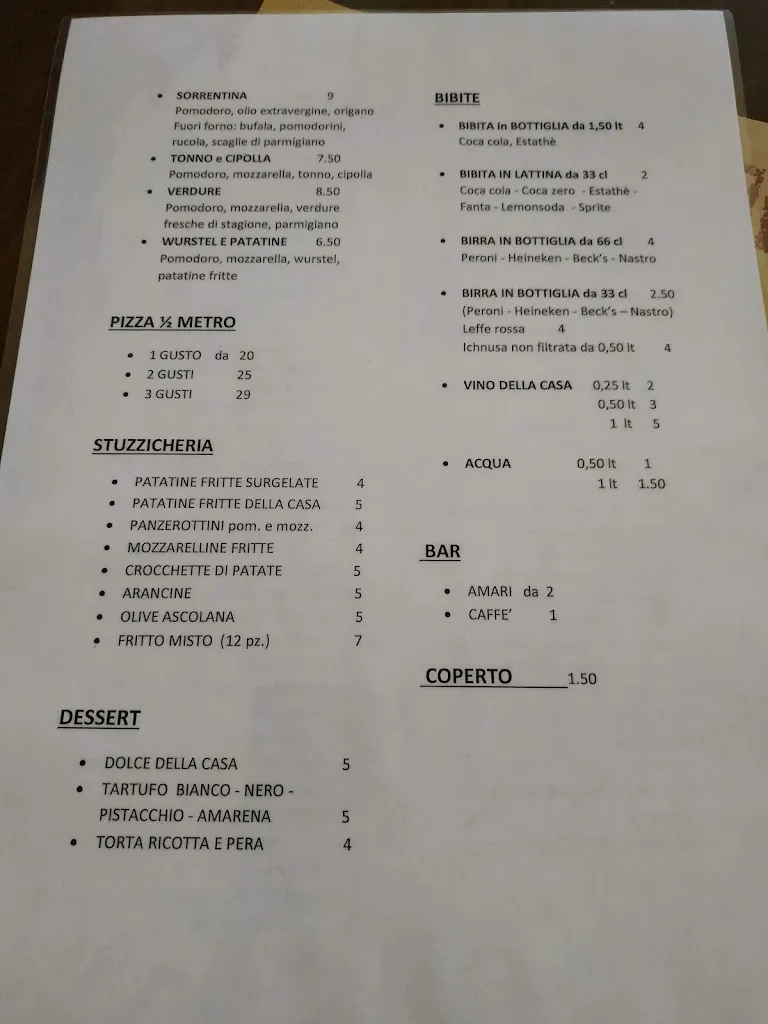 • SORRENTINA 9
Pomodoro, olio extravergine, origano
Fuori forno: bufala, pomodorini, rucola, scaglie di parmigiano
• TONNO e CIPOLLA 7.50
Pomodoro, mozzarella, tonno, cipolla
• VERDURE 8.50
Pomodoro, mozzarella, verdure fresche di stagione, parmigiano
• WURSTEL E PATATINE 6.50
Pomodoro, mozzarella, wurstel, patatine fritte

PIZZA ½ METRO

• 1 GUSTO da 20
• 2 GUSTI 25
• 3 GUSTI 29

STUZZICHERIA

• PATATINE FRITTE SURGELATE 4
• PATATINE FRITTE DELLA CASA 5
• PANZEROTTINI pom. e mozz. 4
• MOZZARELLINE FRITTE 4
• CROCCHETTE DI PATATE 5
• ARANCINE 5
• OLIVE ASCOLANA 5
• FRITTO MISTO (12 pz.) 7

DESSERT

• DOLCE DELLA CASA 5
• TARTUFO BIANCO - NERO - PISTACCHIO - AMARENA 5
• TORTA RICOTTA E PERA 4

BIBITE

• BIBITA in BOTTIGLIA da 1,50 lt 4
Coca cola, Estathè
• BIBITA IN LATTINA da 33 cl 2
Coca cola - Coca zero - Estathè - Fanta - Lemonsoda - Sprite
• BIRRA IN BOTTIGLIA da 66 cl 4
Peroni - Heineken - Beck's - Nastro
• BIRRA IN BOTTIGLIA da 33 cl 2.50
(Peroni - Heineken - Beck's – Nastro)
Leffe rossa 4
Ichnusa non filtrata da 0,50 lt 4
• VINO DELLA CASA 0,25 lt 2
0,50 lt 3
1 lt 5
• ACQUA 0,50 lt 1
1 lt 1.50

BAR

• AMARI da 2
• CAFFE' 1

COPERTO 1.50